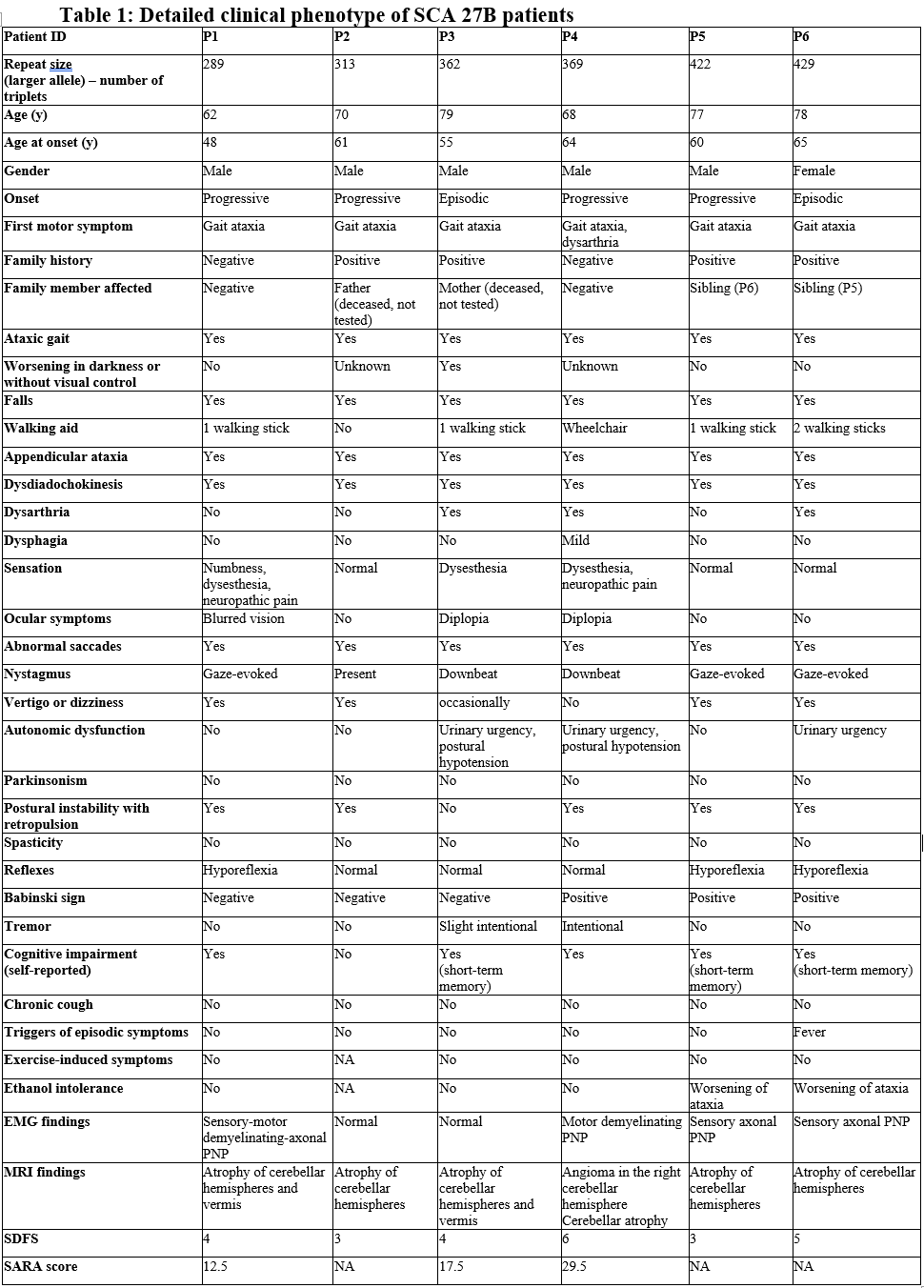 Table 1: Detailed clinical phenotype of SCA 27B patients

| Patient ID | P1 | P2 | P3 | P4 | P5 | P6 |
|---|---|---|---|---|---|---|
| Repeat size (larger allele) – number of triplets | 289 | 313 | 362 | 369 | 422 | 429 |
| Age (y) | 62 | 70 | 79 | 68 | 77 | 78 |
| Age at onset (y) | 48 | 61 | 55 | 64 | 60 | 65 |
| Gender | Male | Male | Male | Male | Male | Female |
| Onset | Progressive | Progressive | Episodic | Progressive | Progressive | Episodic |
| First motor symptom | Gait ataxia | Gait ataxia | Gait ataxia | Gait ataxia, dysarthria | Gait ataxia | Gait ataxia |
| Family history | Negative | Positive | Positive | Negative | Positive | Positive |
| Family member affected | Negative | Father (deceased, not tested) | Mother (deceased, not tested) | Negative | Sibling (P6) | Sibling (P5) |
| Ataxic gait | Yes | Yes | Yes | Yes | Yes | Yes |
| Worsening in darkness or without visual control | No | Unknown | Yes | Unknown | No | No |
| Falls | Yes | Yes | Yes | Yes | Yes | Yes |
| Walking aid | 1 walking stick | No | 1 walking stick | Wheelchair | 1 walking stick | 2 walking sticks |
| Appendicular ataxia | Yes | Yes | Yes | Yes | Yes | Yes |
| Dysdiadochokinesis | Yes | Yes | Yes | Yes | Yes | Yes |
| Dysarthria | No | No | Yes | Yes | No | Yes |
| Dysphagia | No | No | No | Mild | No | No |
| Sensation | Numbness, dysesthesia, neuropathic pain | Normal | Dysesthesia | Dysesthesia, neuropathic pain | Normal | Normal |
| Ocular symptoms | Blurred vision | No | Diplopia | Diplopia | No | No |
| Abnormal saccades | Yes | Yes | Yes | Yes | Yes | Yes |
| Nystagmus | Gaze-evoked | Present | Downbeat | Downbeat | Gaze-evoked | Gaze-evoked |
| Vertigo or dizziness | Yes | Yes | occasionally | No | Yes | Yes |
| Autonomic dysfunction | No | No | Urinary urgency, postural hypotension | Urinary urgency, postural hypotension | No | Urinary urgency |
| Parkinsonism | No | No | No | No | No | No |
| Postural instability with retropulsion | Yes | Yes | No | Yes | Yes | Yes |
| Spasticity | No | No | No | No | No | No |
| Reflexes | Hyporeflexia | Normal | Normal | Normal | Hyporeflexia | Hyporeflexia |
| Babinski sign | Negative | Negative | Negative | Positive | Positive | Positive |
| Tremor | No | No | Slight intentional | Intentional | No | No |
| Cognitive impairment (self-reported) | Yes | No | Yes (short-term memory) | Yes | Yes (short-term memory) | Yes (short-term memory) |
| Chronic cough | No | No | No | No | No | No |
| Triggers of episodic symptoms | No | No | No | No | No | Fever |
| Exercise-induced symptoms | No | NA | No | No | No | No |
| Ethanol intolerance | No | NA | No | No | Worsening of ataxia | Worsening of ataxia |
| EMG findings | Sensory-motor demyelinating-axonal PNP | Normal | Normal | Motor demyelinating PNP | Sensory axonal PNP | Sensory axonal PNP |
| MRI findings | Atrophy of cerebellar hemispheres and vermis | Atrophy of cerebellar hemispheres | Atrophy of cerebellar hemispheres and vermis | Angioma in the right cerebellar hemisphere Cerebellar atrophy | Atrophy of cerebellar hemispheres | Atrophy of cerebellar hemispheres |
| SDFS | 4 | 3 | 4 | 6 | 3 | 5 |
| SARA score | 12.5 | NA | 17.5 | 29.5 | NA | NA |